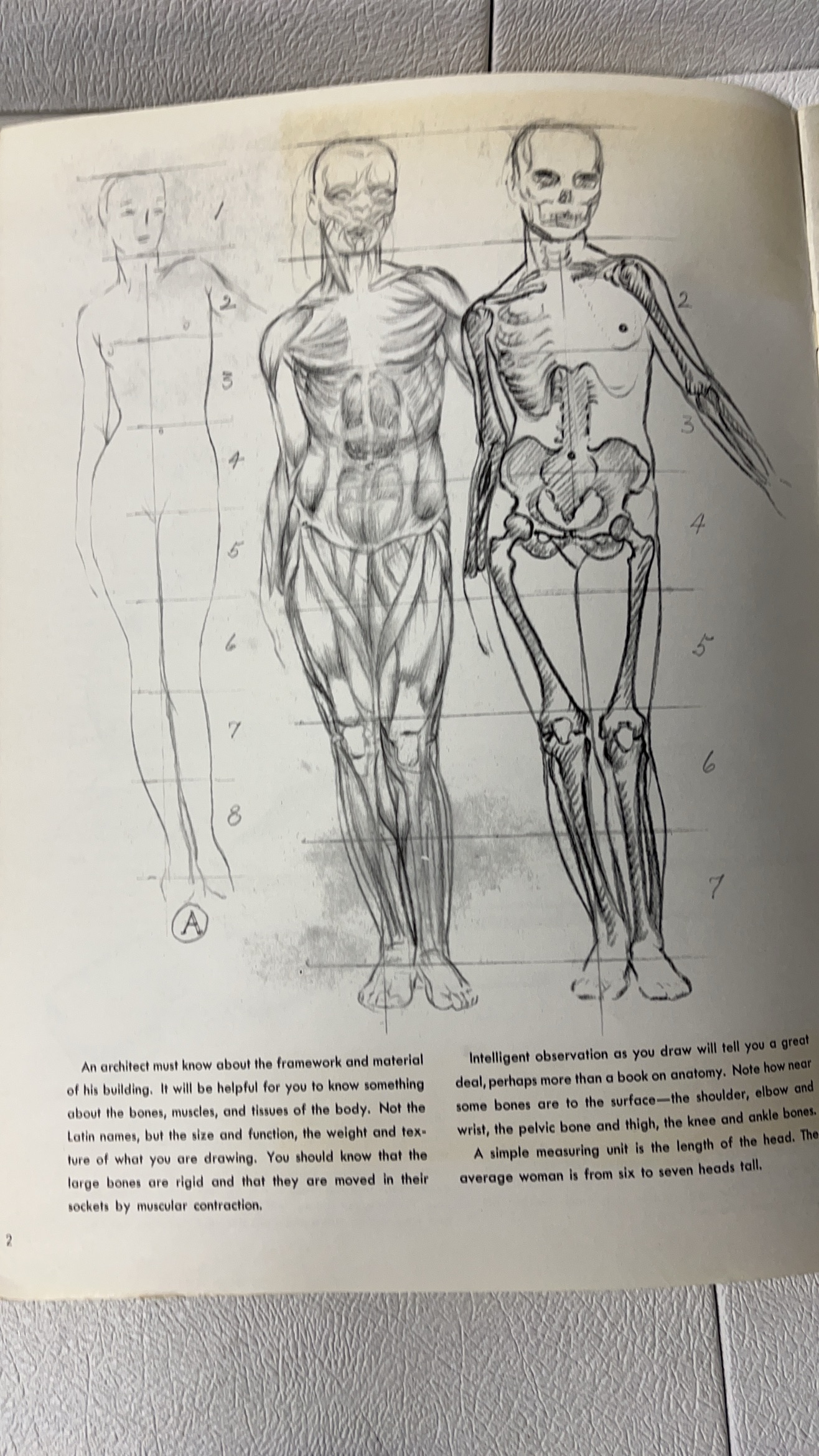 1
2
3
4
5
6
7
8
A

2
3
4
5
6
7

An architect must know about the framework and material of his building. It will be helpful for you to know something about the bones, muscles, and tissues of the body. Not the Latin names, but the size and function, the weight and texture of what you are drawing. You should know that the large bones are rigid and that they are moved in their sockets by muscular contraction.

Intelligent observation as you draw will tell you a great deal, perhaps more than a book on anatomy. Note how near some bones are to the surface—the shoulder, elbow and wrist, the pelvic bone and thigh, the knee and ankle bones.

A simple measuring unit is the length of the head. The average woman is from six to seven heads tall.

2